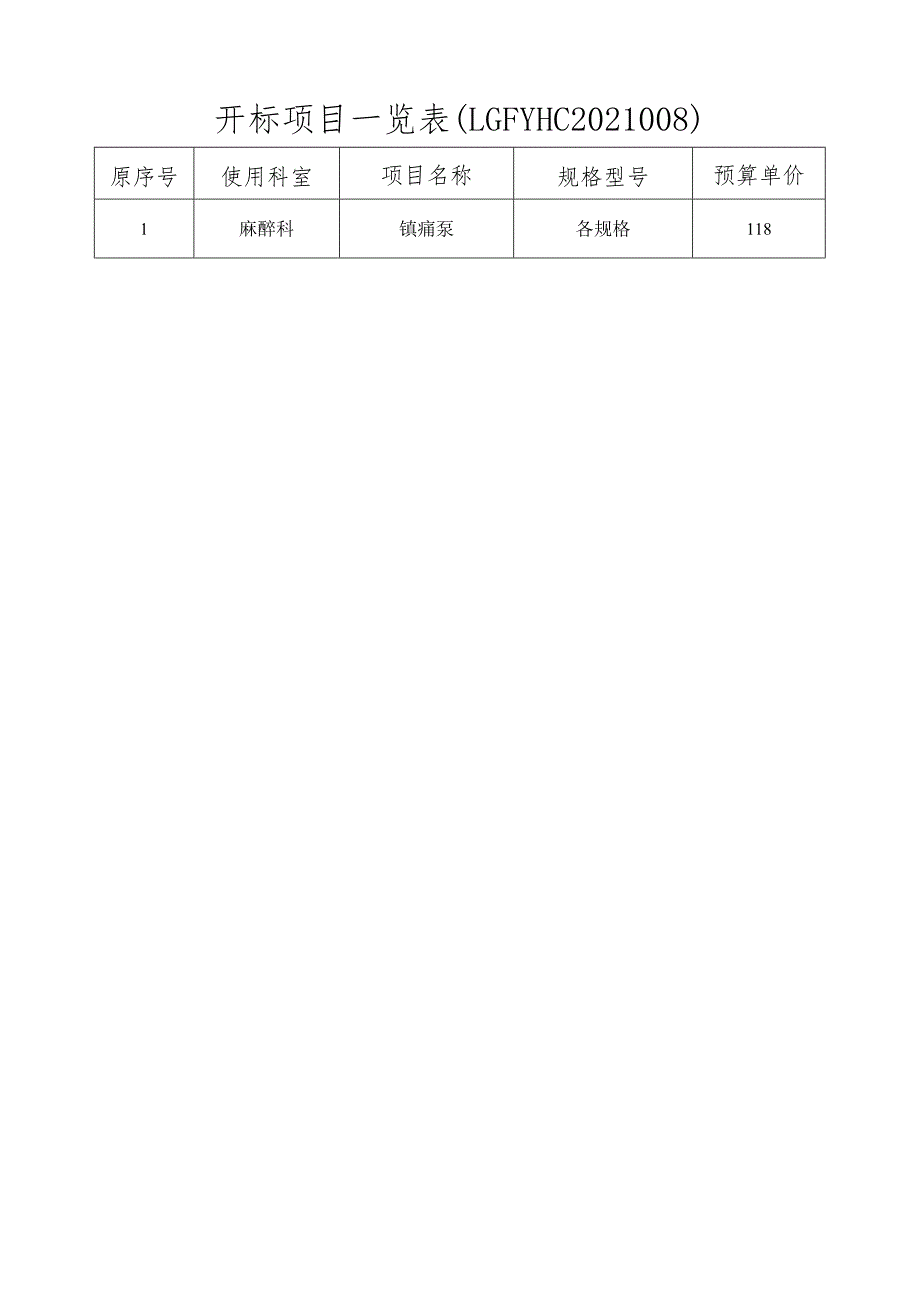 开标项目一览表(LGFYHC2021008)

| 原序号 | 使用科室 | 项目名称 | 规格型号 | 预算单价 |
|---|---|---|---|---|
| 1 | 麻醉科 | 镇痛泵 | 各规格 | 118 |